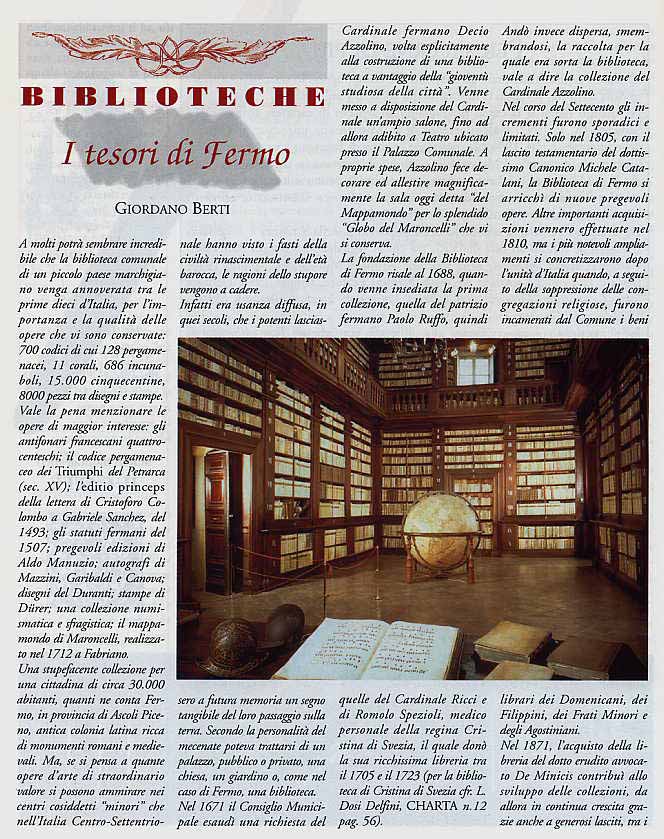 BIBLIOTECHE

I tesori di Fermo

GIORDANO BERTI

A molti potrà sembrare incredibile che la biblioteca comunale di un piccolo paese marchigiano venga annoverata tra le prime dieci d'Italia, per l'importanza e la qualità delle opere che vi sono conservate: 700 codici di cui 128 pergamenacei, 11 corali, 686 incunaboli, 15.000 cinquecentine, 8000 pezzi tra disegni e stampe. Vale la pena menzionare le opere di maggior interesse: gli antifonari francescani quattrocenteschi; il codice pergamenaceo dei Triumphi del Petrarca (sec. XV); l'editio princeps della lettera di Cristoforo Colombo a Gabriele Sanchez, del 1493; gli statuti fermani del 1507; pregevoli edizioni di Aldo Manuzio; autografi di Mazzini, Garibaldi e Canova; disegni del Duranti; stampe di Dürer; una collezione numismatica e sfragistica; il mappamondo di Maroncelli, realizzato nel 1712 a Fabriano.
Una stupefacente collezione per una cittadina di circa 30.000 abitanti, quanti ne conta Fermo, in provincia di Ascoli Piceno, antica colonia latina ricca di monumenti romani e medievali. Ma, se si pensa a quante opere d'arte di straordinario valore si possono ammirare nei centri cosiddetti "minori" che nell'Italia Centro-Settentrionale hanno visto i fasti della civiltà rinascimentale e dell'età barocca, le ragioni dello stupore vengono a cadere.
Infatti era usanza diffusa, in quei secoli, che i potenti lasciassero a futura memoria un segno tangibile del loro passaggio sulla terra. Secondo la personalità del mecenate poteva trattarsi di un palazzo, pubblico o privato, una chiesa, un giardino o, come nel caso di Fermo, una biblioteca.
Nel 1671 il Consiglio Municipale esaudì una richiesta del Cardinale fermano Decio Azzolino, volta esplicitamente alla costruzione di una biblioteca a vantaggio della "gioventù studiosa della città". Venne messo a disposizione del Cardinale un'ampio salone, fino ad allora adibito a Teatro ubicato presso il Palazzo Comunale. A proprie spese, Azzolino fece decorare ed allestire magnificamente la sala oggi detta "del Mappamondo" per lo splendido "Globo del Maroncelli" che vi si conserva.
La fondazione della Biblioteca di Fermo risale al 1688, quando venne insediata la prima collezione, quella del patrizio fermano Paolo Ruffo, quindi quelle del Cardinale Ricci e di Romolo Spezioli, medico personale della regina Cristina di Svezia, il quale donò la sua ricchissima libreria tra il 1705 e il 1723 (per la biblioteca di Cristina di Svezia cfr. L. Dosi Delfini, CHARTA n.12 pag. 56).
Andò invece dispersa, smembrandosi, la raccolta per la quale era sorta la biblioteca, vale a dire la collezione del Cardinale Azzolino.
Nel corso del Settecento gli incrementi furono sporadici e limitati. Solo nel 1805, con il lascito testamentario del dottissimo Canonico Michele Catalani, la Biblioteca di Fermo si arricchì di nuove pregevoli opere. Altre importanti acquisizioni vennero effettuate nel 1810, ma i più notevoli ampliamenti si concretizzarono dopo l'unità d'Italia quando, a seguito della soppressione delle congregazioni religiose, furono incamerati dal Comune i beni librari dei Domenicani, dei Filippini, dei Frati Minori e degli Agostiniani.
Nel 1871, l'acquisto della libreria del dotto erudito avvocato De Minicis contribuì allo sviluppo delle collezioni, da allora in continua crescita grazie anche a generosi lasciti, tra i